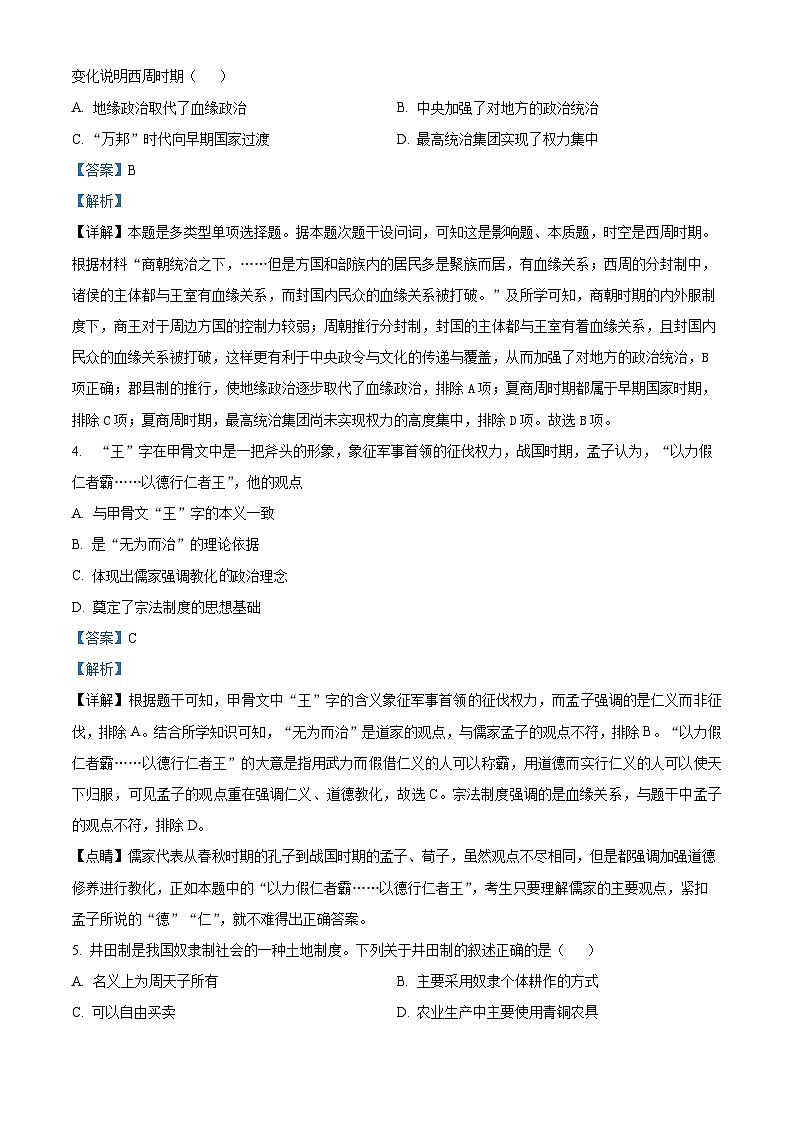 变化说明西周时期（　　）

A. 地缘政治取代了血缘政治

B. 中央加强了对地方的政治统治

C. “万邦”时代向早期国家过渡

D. 最高统治集团实现了权力集中

【答案】B

【解析】

【详解】本题是多类型单项选择题。据本题次题干设问词，可知这是影响题、本质题，时空是西周时期。根据材料“商朝统治之下，……但是方国和部族内的居民多是聚族而居，有血缘关系；西周的分封制中，诸侯的主体都与王室有血缘关系，而封国内民众的血缘关系被打破。”及所学可知，商朝时期的内外服制度下，商王对于周边方国的控制力较弱；周朝推行分封制，封国的主体都与王室有着血缘关系，且封国内民众的血缘关系被打破，这样更有利于中央政令与文化的传递与覆盖，从而加强了对地方的政治统治，B项正确；郡县制的推行，使地缘政治逐步取代了血缘政治，排除A项；夏商周时期都属于早期国家时期，排除C项；夏商周时期，最高统治集团尚未实现权力的高度集中，排除D项。故选B项。

4. “王”字在甲骨文中是一把斧头的形象，象征军事首领的征伐权力，战国时期，孟子认为，“以力假仁者霸……以德行仁者王”，他的观点

A. 与甲骨文“王”字的本义一致

B. 是“无为而治”的理论依据

C. 体现出儒家强调教化的政治理念

D. 奠定了宗法制度的思想基础

【答案】C

【解析】

【详解】根据题干可知，甲骨文中“王”字的含义象征军事首领的征伐权力，而孟子强调的是仁义而非征伐，排除A。结合所学知识可知，“无为而治”是道家的观点，与儒家孟子的观点不符，排除B。“以力假仁者霸……以德行仁者王”的大意是指用武力而假借仁义的人可以称霸，用道德而实行仁义的人可以使天下归服，可见孟子的观点重在强调仁义、道德教化，故选C。宗法制度强调的是血缘关系，与题干中孟子的观点不符，排除D。

【点睛】儒家代表从春秋时期的孔子到战国时期的孟子、荀子，虽然观点不尽相同，但是都强调加强道德修养进行教化，正如本题中的“以力假仁者霸……以德行仁者王”，考生只要理解儒家的主要观点，紧扣孟子所说的“德”“仁”，就不难得出正确答案。

5. 井田制是我国奴隶制社会的一种土地制度。下列关于井田制的叙述正确的是（　　）

A. 名义上为周天子所有

B. 主要采用奴隶个体耕作的方式

C. 可以自由买卖

D. 农业生产中主要使用青铜农具